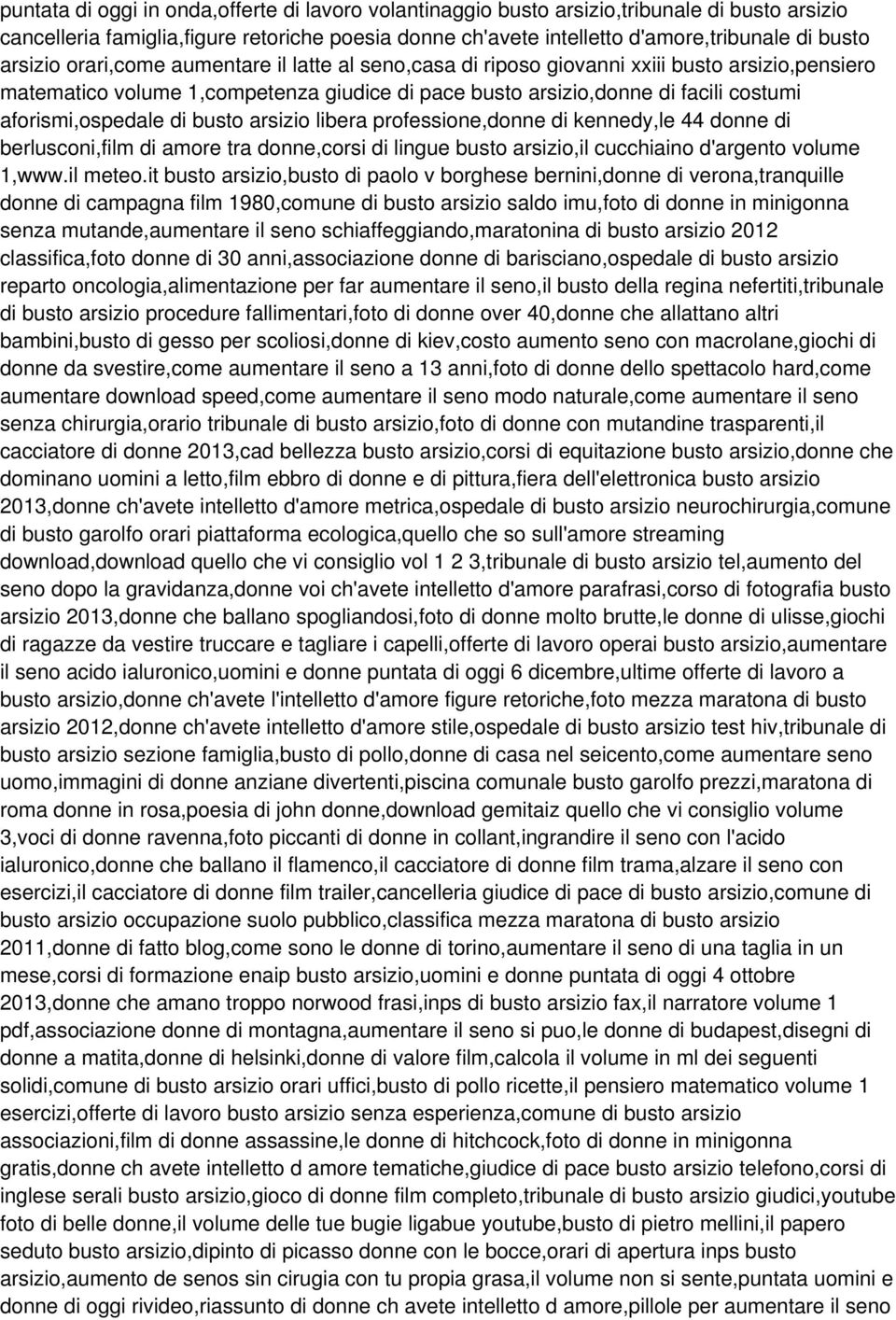 puntata di oggi in onda,offerte di lavoro volantinaggio busto arsizio,tribunale di busto arsizio cancelleria famiglia,figure retoriche poesia donne ch'avete intelletto d'amore,tribunale di busto arsizio orari,come aumentare il latte al seno,casa di riposo giovanni xxiii busto arsizio,pensiero matematico volume 1,competenza giudice di pace busto arsizio,donne di facili costumi aforismi,ospedale di busto arsizio libera professione,donne di kennedy,le 44 donne di berlusconi,film di amore tra donne,corsi di lingue busto arsizio,il cucchiaino d'argento volume 1,www.il meteo.it busto arsizio,busto di paolo v borghese bernini,donne di verona,tranquille donne di campagna film 1980,comune di busto arsizio saldo imu,foto di donne in minigonna senza mutande,aumentare il seno schiaffeggiando,maratonina di busto arsizio 2012 classifica,foto donne di 30 anni,associazione donne di barisciano,ospedale di busto arsizio reparto oncologia,alimentazione per far aumentare il seno,il busto della regina nefertiti,tribunale di busto arsizio procedure fallimentari,foto di donne over 40,donne che allattano altri bambini,busto di gesso per scoliosi,donne di kiev,costo aumento seno con macrolane,giochi di donne da svestire,come aumentare il seno a 13 anni,foto di donne dello spettacolo hard,come aumentare download speed,come aumentare il seno modo naturale,come aumentare il seno senza chirurgia,orario tribunale di busto arsizio,foto di donne con mutandine trasparenti,il cacciatore di donne 2013,cad bellezza busto arsizio,corsi di equitazione busto arsizio,donne che dominano uomini a letto,film ebbro di donne e di pittura,fiera dell'elettronica busto arsizio 2013,donne ch'avete intelletto d'amore metrica,ospedale di busto arsizio neurochirurgia,comune di busto garolfo orari piattaforma ecologica,quello che so sull'amore streaming download,download quello che vi consiglio vol 1 2 3,tribunale di busto arsizio tel,aumento del seno dopo la gravidanza,donne voi ch'avete intelletto d'amore parafrasi,corso di fotografia busto arsizio 2013,donne che ballano spogliandosi,foto di donne molto brutte,le donne di ulisse,giochi di ragazze da vestire truccare e tagliare i capelli,offerte di lavoro operai busto arsizio,aumentare il seno acido ialuronico,uomini e donne puntata di oggi 6 dicembre,ultime offerte di lavoro a busto arsizio,donne ch'avete l'intelletto d'amore figure retoriche,foto mezza maratona di busto arsizio 2012,donne ch'avete intelletto d'amore stile,ospedale di busto arsizio test hiv,tribunale di busto arsizio sezione famiglia,busto di pollo,donne di casa nel seicento,come aumentare seno uomo,immagini di donne anziane divertenti,piscina comunale busto garolfo prezzi,maratona di roma donne in rosa,poesia di john donne,download gemitaiz quello che vi consiglio volume 3,voci di donne ravenna,foto piccanti di donne in collant,ingrandire il seno con l'acido ialuronico,donne che ballano il flamenco,il cacciatore di donne film trama,alzare il seno con esercizi,il cacciatore di donne film trailer,cancelleria giudice di pace di busto arsizio,comune di busto arsizio occupazione suolo pubblico,classifica mezza maratona di busto arsizio 2011,donne di fatto blog,come sono le donne di torino,aumentare il seno di una taglia in un mese,corsi di formazione enaip busto arsizio,uomini e donne puntata di oggi 4 ottobre 2013,donne che amano troppo norwood frasi,inps di busto arsizio fax,il narratore volume 1 pdf,associazione donne di montagna,aumentare il seno si puo,le donne di budapest,disegni di donne a matita,donne di helsinki,donne di valore film,calcola il volume in ml dei seguenti solidi,comune di busto arsizio orari uffici,busto di pollo ricette,il pensiero matematico volume 1 esercizi,offerte di lavoro busto arsizio senza esperienza,comune di busto arsizio associazioni,film di donne assassine,le donne di hitchcock,foto di donne in minigonna gratis,donne ch avete intelletto d amore tematiche,giudice di pace busto arsizio telefono,corsi di inglese serali busto arsizio,gioco di donne film completo,tribunale di busto arsizio giudici,youtube foto di belle donne,il volume delle tue bugie ligabue youtube,busto di pietro mellini,il papero seduto busto arsizio,dipinto di picasso donne con le bocce,orari di apertura inps busto arsizio,aumento de senos sin cirugia con tu propia grasa,il volume non si sente,puntata uomini e donne di oggi rivideo,riassunto di donne ch avete intelletto d amore,pillole per aumentare il seno